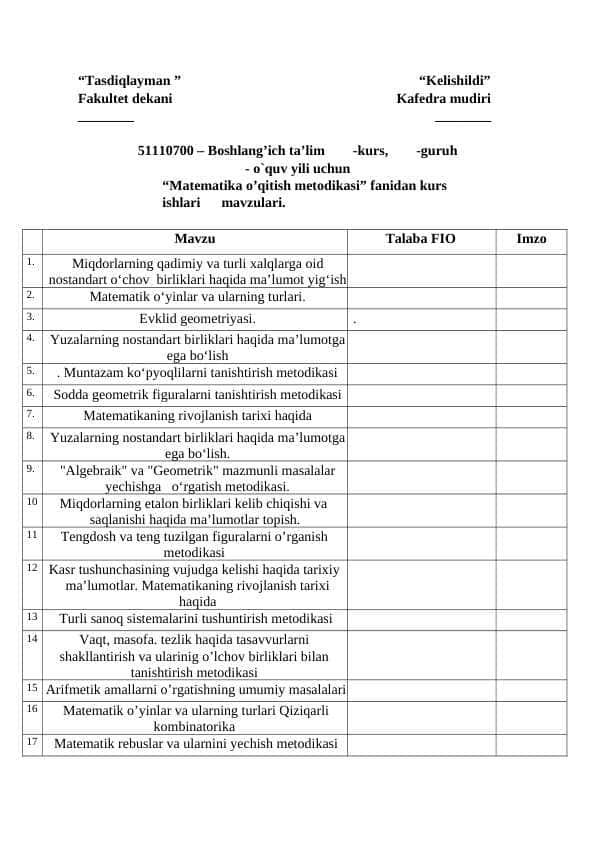 “Tasdiqlayman ”
Fakultet dekani
________

“Kelishildi”
Kafedra mudiri
________

51110700 – Boshlang’ich ta’lim -kurs, -guruh
- o`quv yili uchun
“Matematika o’qitish metodikasi” fanidan kurs ishlari mavzulari.

| | Mavzu | Talaba FIO | Imzo |
|---|---|---|---|
| 1. | Miqdorlarning qadimiy va turli xalqlarga oid nostandart o‘chov birliklari haqida ma’lumot yig‘ish | | |
| 2. | Matematik o‘yinlar va ularning turlari. | | |
| 3. | Evklid geometriyasi. | . | |
| 4. | Yuzalarning nostandart birliklari haqida ma’lumotga ega bo‘lish | | |
| 5. | . Muntazam ko‘pyoqlilarni tanishtirish metodikasi | | |
| 6. | Sodda geometrik figuralarni tanishtirish metodikasi | | |
| 7. | Matematikaning rivojlanish tarixi haqida | | |
| 8. | Yuzalarning nostandart birliklari haqida ma’lumotga ega bo‘lish. | | |
| 9. | "Algebraik" va "Geometrik" mazmunli masalalar yechishga o‘rgatish metodikasi. | | |
| 10 | Miqdorlarning etalon birliklari kelib chiqishi va saqlanishi haqida ma’lumotlar topish. | | |
| 11 | Tengdosh va teng tuzilgan figuralarni o’rganish metodikasi | | |
| 12 | Kasr tushunchasining vujudga kelishi haqida tarixiy ma’lumotlar. Matematikaning rivojlanish tarixi haqida | | |
| 13 | Turli sanoq sistemalarini tushuntirish metodikasi | | |
| 14 | Vaqt, masofa. tezlik haqida tasavvurlarni shakllantirish va ularinig o’lchov birliklari bilan tanishtirish metodikasi | | |
| 15 | Arifmetik amallarni o’rgatishning umumiy masalalari | | |
| 16 | Matematik o’yinlar va ularning turlari Qiziqarli kombinatorika | | |
| 17 | Matematik rebuslar va ularnini yechish metodikasi | | |